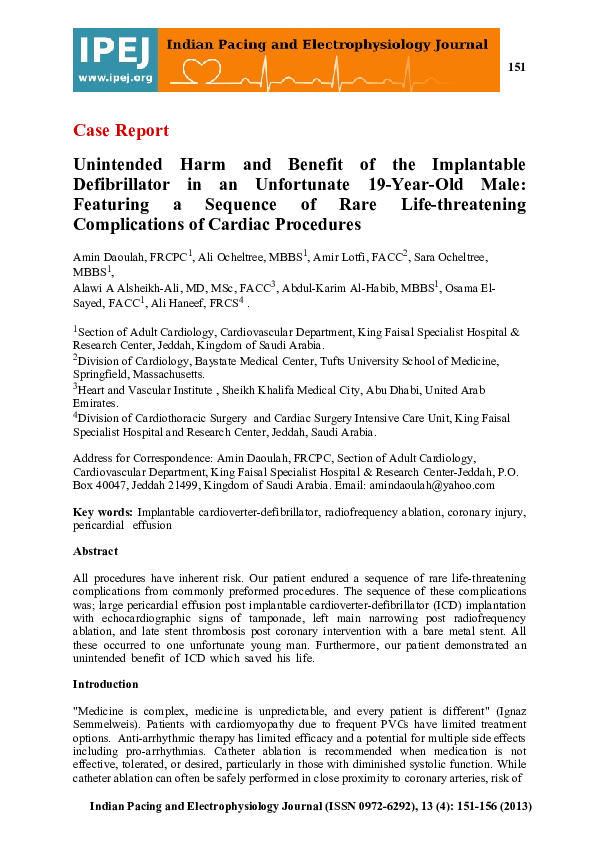 IPEJ
www.ipej.org
Indian Pacing and Electrophysiology Journal

151

Case Report

Unintended Harm and Benefit of the Implantable Defibrillator in an Unfortunate 19-Year-Old Male: Featuring a Sequence of Rare Life-threatening Complications of Cardiac Procedures

Amin Daoulah, FRCPC$^1$, Ali Ocheltree, MBBS$^1$, Amir Lotfi, FACC$^2$, Sara Ocheltree, MBBS$^1$,
Alawi A Alsheikh-Ali, MD, MSc, FACC$^3$, Abdul-Karim Al-Habib, MBBS$^1$, Osama El-Sayed, FACC$^1$, Ali Haneef, FRCS$^4$ .

$^1$Section of Adult Cardiology, Cardiovascular Department, King Faisal Specialist Hospital & Research Center, Jeddah, Kingdom of Saudi Arabia.
$^2$Division of Cardiology, Baystate Medical Center, Tufts University School of Medicine, Springfield, Massachusetts.
$^3$Heart and Vascular Institute , Sheikh Khalifa Medical City, Abu Dhabi, United Arab Emirates.
$^4$Division of Cardiothoracic Surgery and Cardiac Surgery Intensive Care Unit, King Faisal Specialist Hospital and Research Center, Jeddah, Saudi Arabia.

Address for Correspondence: Amin Daoulah, FRCPC, Section of Adult Cardiology, Cardiovascular Department, King Faisal Specialist Hospital & Research Center-Jeddah, P.O. Box 40047, Jeddah 21499, Kingdom of Saudi Arabia. Email: amindaoulah@yahoo.com

Key words: Implantable cardioverter-defibrillator, radiofrequency ablation, coronary injury, pericardial effusion

Abstract

All procedures have inherent risk. Our patient endured a sequence of rare life-threatening complications from commonly preformed procedures. The sequence of these complications was; large pericardial effusion post implantable cardioverter-defibrillator (ICD) implantation with echocardiographic signs of tamponade, left main narrowing post radiofrequency ablation, and late stent thrombosis post coronary intervention with a bare metal stent. All these occurred to one unfortunate young man. Furthermore, our patient demonstrated an unintended benefit of ICD which saved his life.

Introduction

"Medicine is complex, medicine is unpredictable, and every patient is different" (Ignaz Semmelweis). Patients with cardiomyopathy due to frequent PVCs have limited treatment options. Anti-arrhythmic therapy has limited efficacy and a potential for multiple side effects including pro-arrhythmias. Catheter ablation is recommended when medication is not effective, tolerated, or desired, particularly in those with diminished systolic function. While catheter ablation can often be safely performed in close proximity to coronary arteries, risk of

Indian Pacing and Electrophysiology Journal (ISSN 0972-6292), 13 (4): 151-156 (2013)